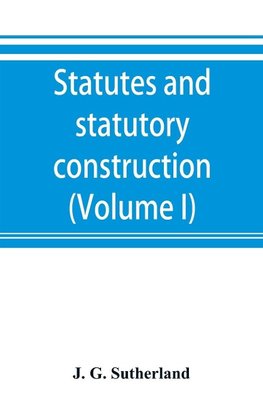 Statutes and statutory construction (Volume I)

J. G. Sutherland